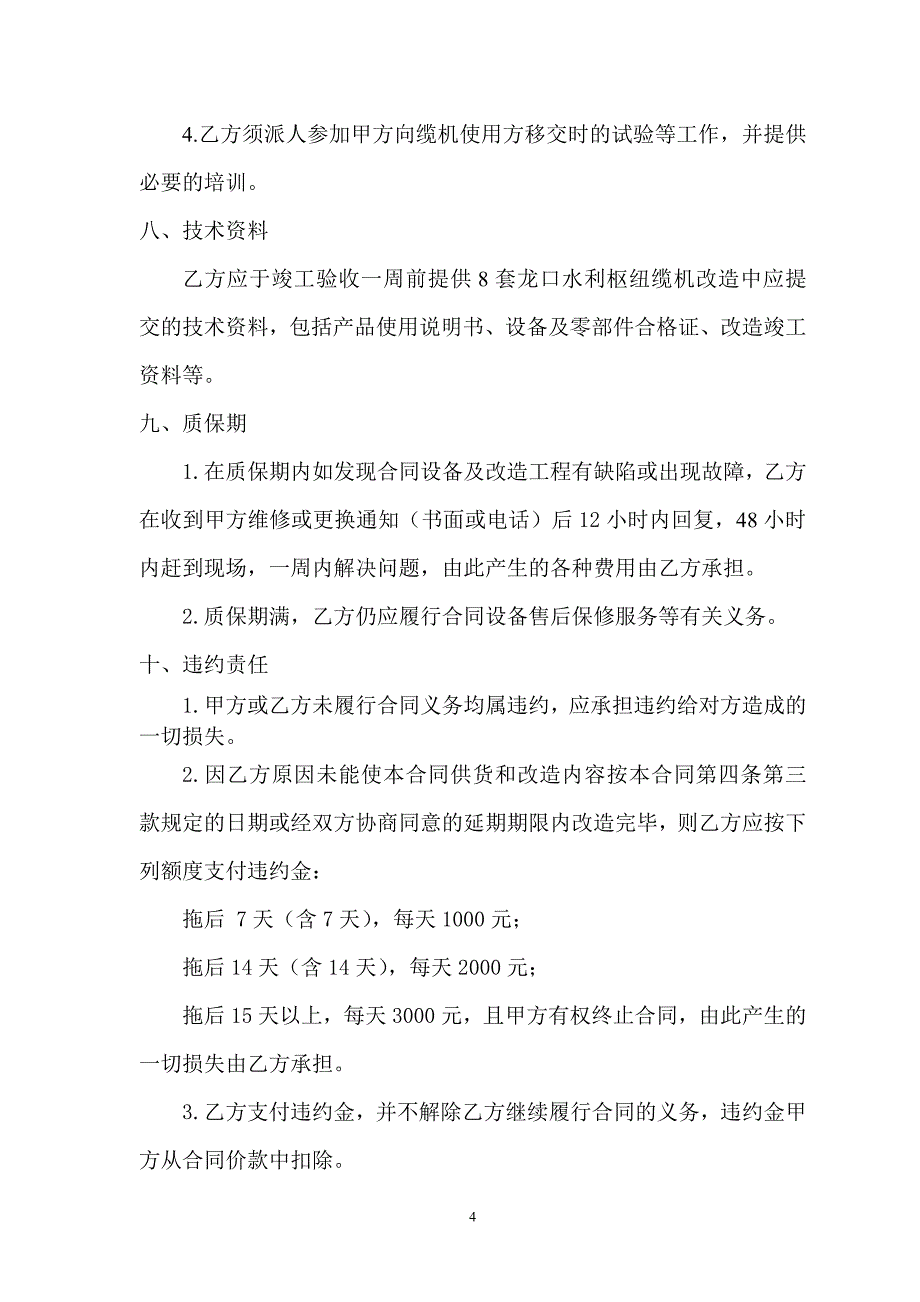 4.乙方须派人参加甲方向缆机使用方移交时的试验等工作，并提供必要的培训。

八、技术资料

乙方应于竣工验收一周前提供8套龙口水利枢纽缆机改造中应提交的技术资料，包括产品使用说明书、设备及零部件合格证、改造竣工资料等。

九、质保期

1.在质保期内如发现合同设备及改造工程有缺陷或出现故障，乙方在收到甲方维修或更换通知（书面或电话）后12小时内回复，48小时内赶到现场，一周内解决问题，由此产生的各种费用由乙方承担。

2.质保期满，乙方仍应履行合同设备售后保修服务等有关义务。

十、违约责任

1.甲方或乙方未履行合同义务均属违约，应承担违约给对方造成的一切损失。

2.因乙方原因未能使本合同供货和改造内容按本合同第四条第三款规定的日期或经双方协商同意的延期期限内改造完毕，则乙方应按下列额度支付违约金：

拖后 7天（含7天），每天1000元；

拖后14天（含14天），每天2000元；

拖后15天以上，每天3000元，且甲方有权终止合同，由此产生的一切损失由乙方承担。

3.乙方支付违约金，并不解除乙方继续履行合同的义务，违约金甲方从合同价款中扣除。

4